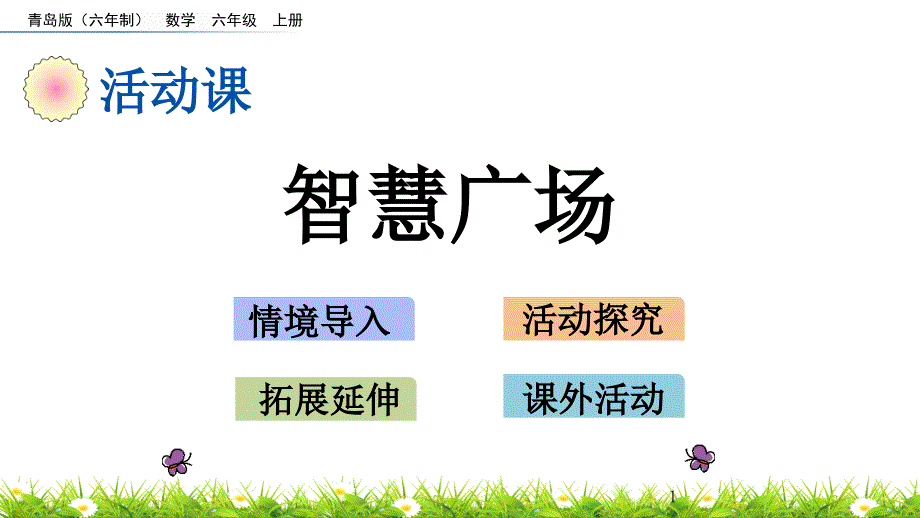 青岛版（六年制） 数学 六年级 上册

活动课

智慧广场

情境导入

活动探究

拓展延伸

课外活动

1